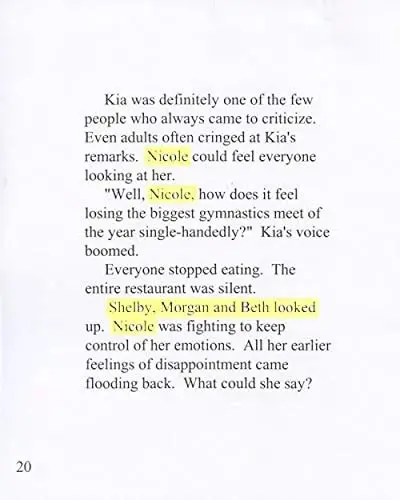 Kia was definitely one of the few people who always came to criticize. Even adults often cringed at Kia's remarks. Nicole could feel everyone looking at her.

"Well, Nicole, how does it feel losing the biggest gymnastics meet of the year single-handedly?" Kia's voice boomed.

Everyone stopped eating. The entire restaurant was silent.

Shelby, Morgan and Beth looked up. Nicole was fighting to keep control of her emotions. All her earlier feelings of disappointment came flooding back. What could she say?

20